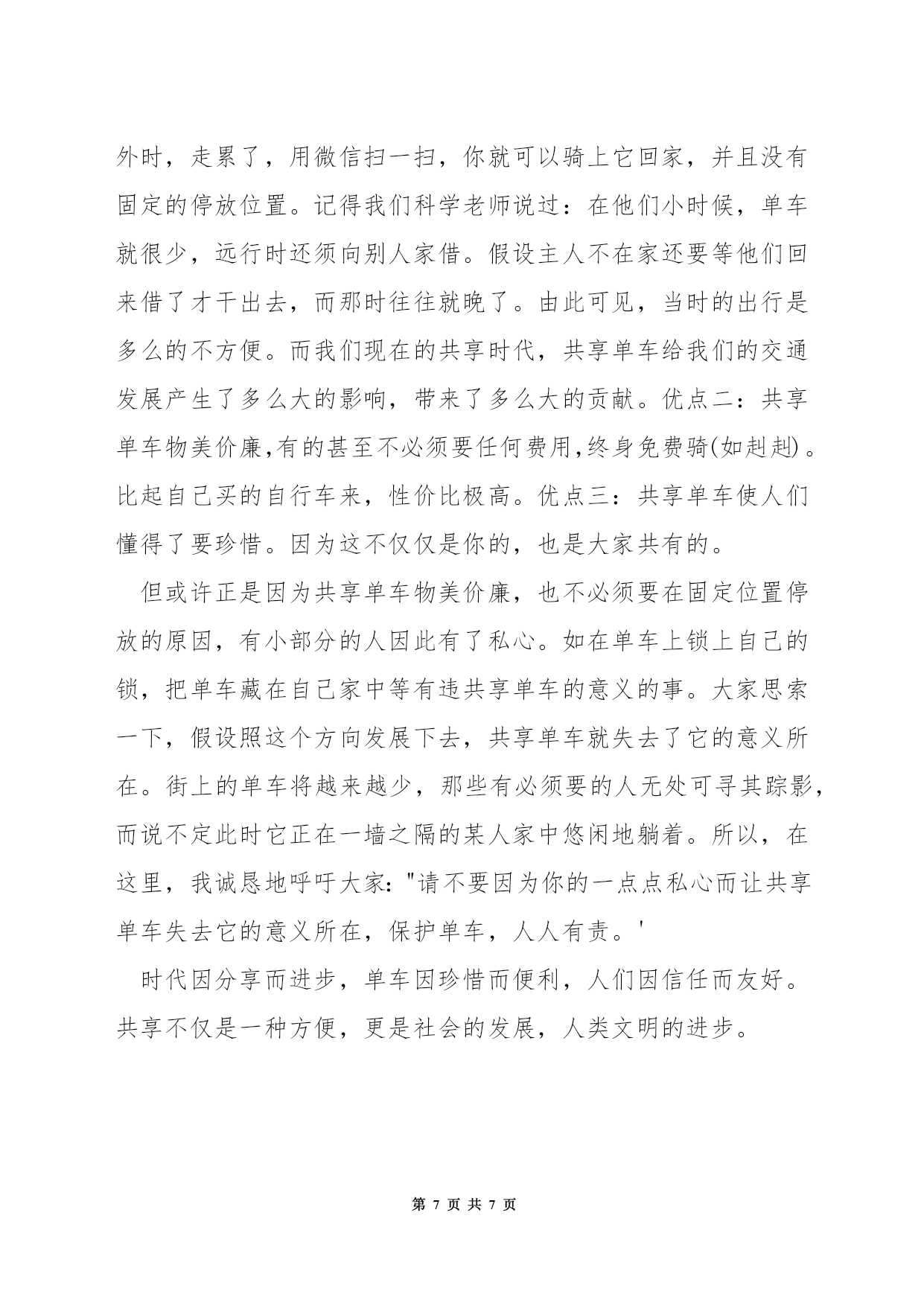 外时，走累了，用微信扫一扫，你就可以骑上它回家，并且没有固定的停放位置。记得我们科学老师说过：在他们小时候，单车就很少，远行时还须向别人家借。假设主人不在家还要等他们回来借了才干出去，而那时往往就晚了。由此可见，当时的出行是多么的不方便。而我们现在的共享时代，共享单车给我们的交通发展产生了多么大的影响，带来了多么大的贡献。优点二：共享单车物美价廉,有的甚至不必须要任何费用,终身免费骑(如赳赳)。比起自己买的自行车来，性价比极高。优点三：共享单车使人们懂得了要珍惜。因为这不仅仅是你的，也是大家共有的。

但或许正是因为共享单车物美价廉，也不必须要在固定位置停放的原因，有小部分的人因此有了私心。如在单车上锁上自己的锁，把单车藏在自己家中等有违共享单车的意义的事。大家思索一下，假设照这个方向发展下去，共享单车就失去了它的意义所在。街上的单车将越来越少，那些有必须要的人无处可寻其踪影，而说不定此时它正在一墙之隔的某人家中悠闲地躺着。所以，在这里，我诚恳地呼吁大家："请不要因为你的一点点私心而让共享单车失去它的意义所在，保护单车，人人有责。'

时代因分享而进步，单车因珍惜而便利，人们因信任而友好。共享不仅是一种方便，更是社会的发展，人类文明的进步。

第 7 页 共 7 页